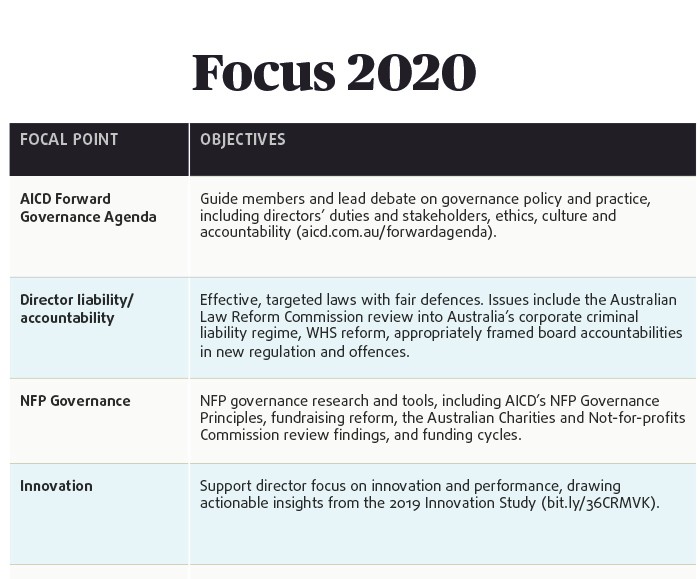 Focus 2020

| FOCAL POINT | OBJECTIVES |
|---|---|
| AICD Forward Governance Agenda | Guide members and lead debate on governance policy and practice, including directors' duties and stakeholders, ethics, culture and accountability (aicd.com.au/forwardagenda). |
| Director liability/ accountability | Effective, targeted laws with fair defences. Issues include the Australian Law Reform Commission review into Australia's corporate criminal liability regime, WHS reform, appropriately framed board accountabilities in new regulation and offences. |
| NFP Governance | NFP governance research and tools, including AICD's NFP Governance Principles, fundraising reform, the Australian Charities and Not-for-profits Commission review findings, and funding cycles. |
| Innovation | Support director focus on innovation and performance, drawing actionable insights from the 2019 Innovation Study (bit.ly/36CRMVK). |